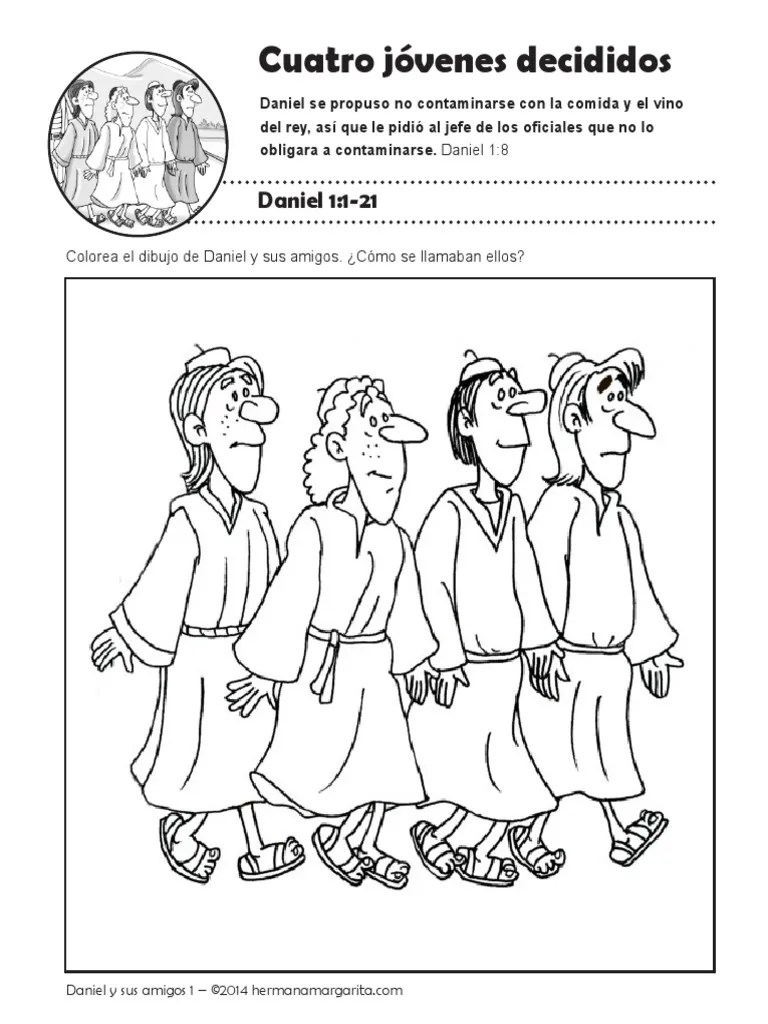 Cuatro jóvenes decididos

Daniel se propuso no contaminarse con la comida y el vino del rey, así que le pidió al jefe de los oficiales que no lo obligara a contaminarse. Daniel 1:8

Daniel 1:1-21

Colorea el dibujo de Daniel y sus amigos. ¿Cómo se llamaban ellos?

Daniel y sus amigos 1 – ©2014 hermanamargarita.com